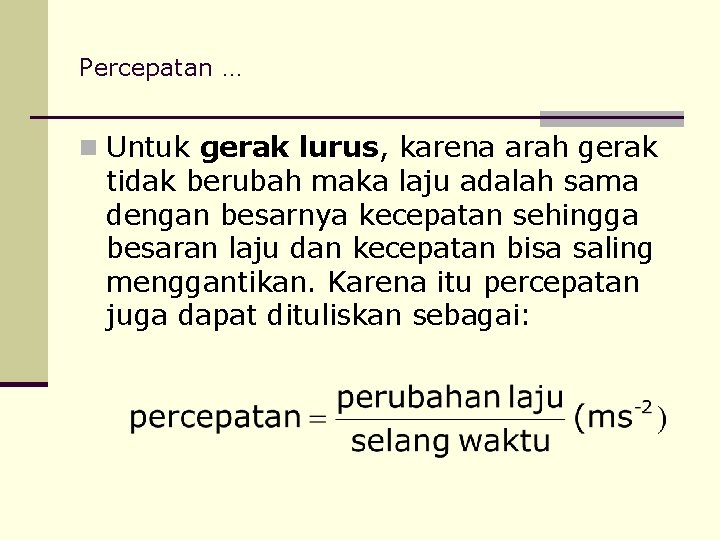 Percepatan …

Untuk gerak lurus, karena arah gerak tidak berubah maka laju adalah sama dengan besarnya kecepatan sehingga besaran laju dan kecepatan bisa saling menggantikan. Karena itu percepatan juga dapat dituliskan sebagai:

$\text{percepatan} = \frac{\text{perubahan laju}}{\text{selang waktu}} \ (\text{ms}^{-2})$